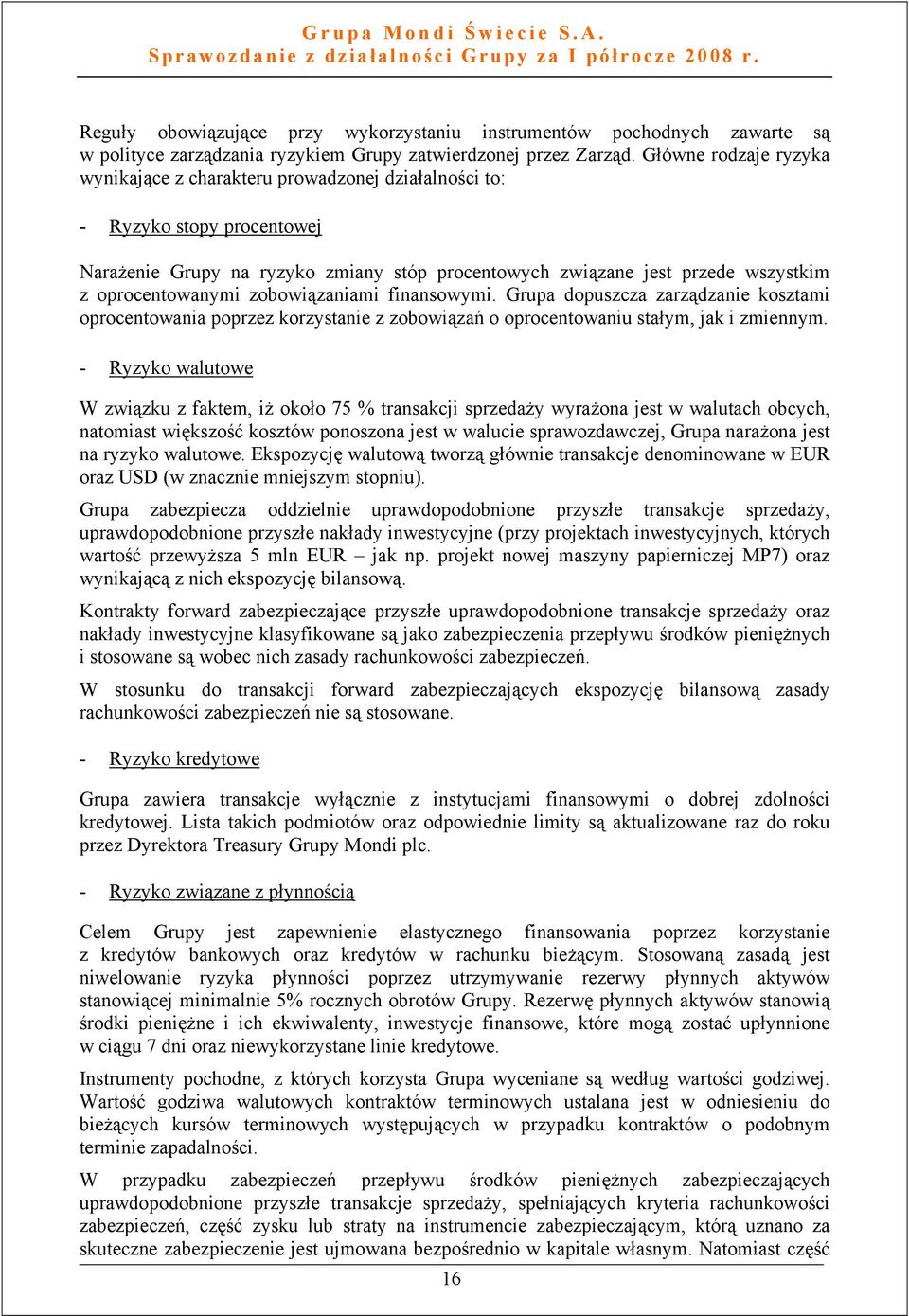 Grupa Mondi Świecie S.A.
Sprawozdanie z działalności Grupy za I półrocze 2008 r.

Reguły obowiązujące przy wykorzystaniu instrumentów pochodnych zawarte są w polityce zarządzania ryzykiem Grupy zatwierdzonej przez Zarząd. Główne rodzaje ryzyka wynikające z charakteru prowadzonej działalności to:

- Ryzyko stopy procentowej

Narażenie Grupy na ryzyko zmiany stóp procentowych związane jest przede wszystkim z oprocentowanymi zobowiązaniami finansowymi. Grupa dopuszcza zarządzanie kosztami oprocentowania poprzez korzystanie z zobowiązań o oprocentowaniu stałym, jak i zmiennym.

- Ryzyko walutowe

W związku z faktem, iż około 75 % transakcji sprzedaży wyrażona jest w walutach obcych, natomiast większość kosztów ponoszona jest w walucie sprawozdawczej, Grupa narażona jest na ryzyko walutowe. Ekspozycję walutową tworzą głównie transakcje denominowane w EUR oraz USD (w znacznie mniejszym stopniu).

Grupa zabezpiecza oddzielnie uprawdopodobnione przyszłe transakcje sprzedaży, uprawdopodobnione przyszłe nakłady inwestycyjne (przy projektach inwestycyjnych, których wartość przewyższa 5 mln EUR – jak np. projekt nowej maszyny papierniczej MP7) oraz wynikającą z nich ekspozycję bilansową.

Kontrakty forward zabezpieczające przyszłe uprawdopodobnione transakcje sprzedaży oraz nakłady inwestycyjne klasyfikowane są jako zabezpieczenia przepływu środków pieniężnych i stosowane są wobec nich zasady rachunkowości zabezpieczeń.

W stosunku do transakcji forward zabezpieczających ekspozycję bilansową zasady rachunkowości zabezpieczeń nie są stosowane.

- Ryzyko kredytowe

Grupa zawiera transakcje wyłącznie z instytucjami finansowymi o dobrej zdolności kredytowej. Lista takich podmiotów oraz odpowiednie limity są aktualizowane raz do roku przez Dyrektora Treasury Grupy Mondi plc.

- Ryzyko związane z płynnością

Celem Grupy jest zapewnienie elastycznego finansowania poprzez korzystanie z kredytów bankowych oraz kredytów w rachunku bieżącym. Stosowaną zasadą jest niwelowanie ryzyka płynności poprzez utrzymywanie rezerwy płynnych aktywów stanowiącej minimalnie 5% rocznych obrotów Grupy. Rezerwę płynnych aktywów stanowią środki pieniężne i ich ekwiwalenty, inwestycje finansowe, które mogą zostać upłynnione w ciągu 7 dni oraz niewykorzystane linie kredytowe.

Instrumenty pochodne, z których korzysta Grupa wyceniane są według wartości godziwej. Wartość godziwa walutowych kontraktów terminowych ustalana jest w odniesieniu do bieżących kursów terminowych występujących w przypadku kontraktów o podobnym terminie zapadalności.

W przypadku zabezpieczeń przepływu środków pieniężnych zabezpieczających uprawdopodobnione przyszłe transakcje sprzedaży, spełniających kryteria rachunkowości zabezpieczeń, część zysku lub straty na instrumencie zabezpieczającym, którą uznano za skuteczne zabezpieczenie jest ujmowana bezpośrednio w kapitale własnym. Natomiast część

16